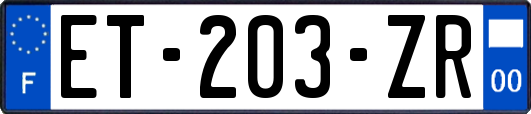 F
ET-203-ZR
00